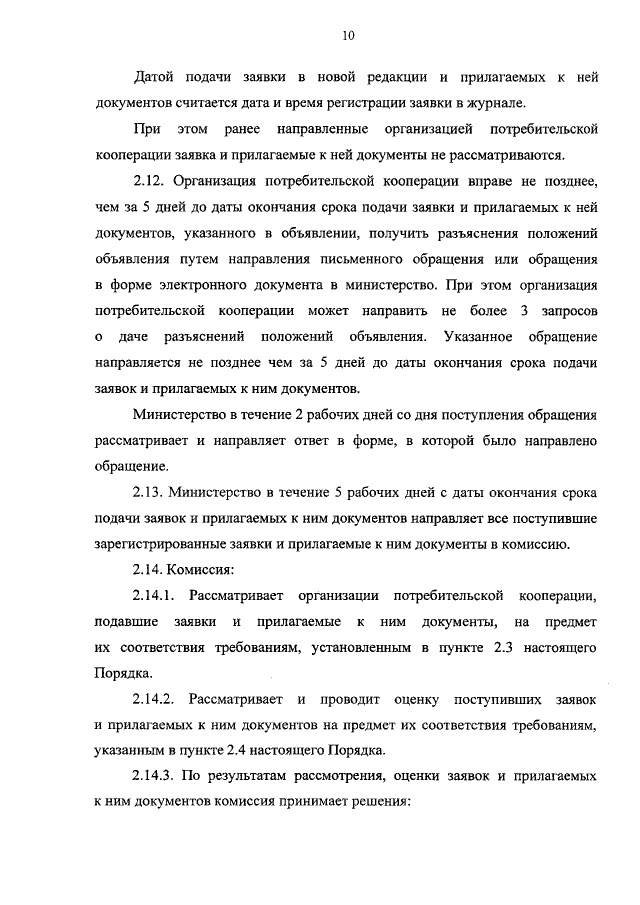 10

Датой подачи заявки в новой редакции и прилагаемых к ней документов считается дата и время регистрации заявки в журнале.

При этом ранее направленные организацией потребительской кооперации заявка и прилагаемые к ней документы не рассматриваются.

2.12. Организация потребительской кооперации вправе не позднее, чем за 5 дней до даты окончания срока подачи заявки и прилагаемых к ней документов, указанного в объявлении, получить разъяснения положений объявления путем направления письменного обращения или обращения в форме электронного документа в министерство. При этом организация потребительской кооперации может направить не более 3 запросов о даче разъяснений положений объявления. Указанное обращение направляется не позднее чем за 5 дней до даты окончания срока подачи заявок и прилагаемых к ним документов.

Министерство в течение 2 рабочих дней со дня поступления обращения рассматривает и направляет ответ в форме, в которой было направлено обращение.

2.13. Министерство в течение 5 рабочих дней с даты окончания срока подачи заявок и прилагаемых к ним документов направляет все поступившие зарегистрированные заявки и прилагаемые к ним документы в комиссию.

2.14. Комиссия:

2.14.1. Рассматривает организации потребительской кооперации, подавшие заявки и прилагаемые к ним документы, на предмет их соответствия требованиям, установленным в пункте 2.3 настоящего Порядка.

2.14.2. Рассматривает и проводит оценку поступивших заявок и прилагаемых к ним документов на предмет их соответствия требованиям, указанным в пункте 2.4 настоящего Порядка.

2.14.3. По результатам рассмотрения, оценки заявок и прилагаемых к ним документов комиссия принимает решения: